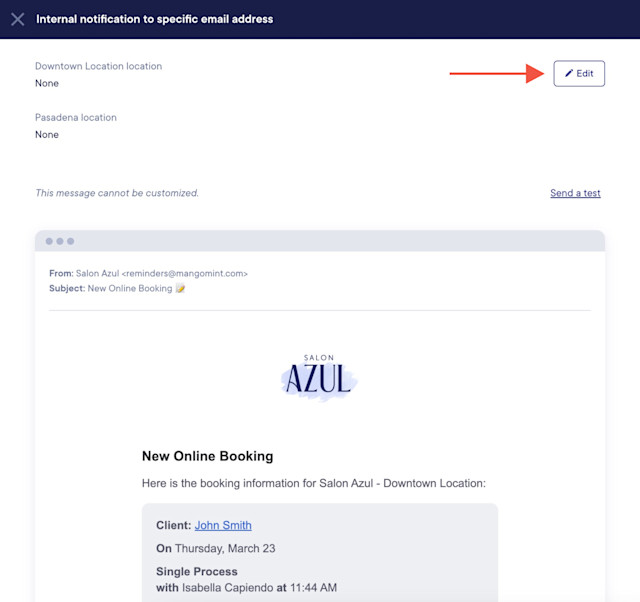 Internal notification to specific email address

Downtown Location location
None

Edit

Pasadena location
None

This message cannot be customized.

Send a test

From: Salon Azul <reminders@mangomint.com>
Subject: New Online Booking 📝

SALON
AZUL

New Online Booking

Here is the booking information for Salon Azul - Downtown Location:

Client: John Smith

On Thursday, March 23

Single Process
with Isabella Capiendo at 11:44 AM